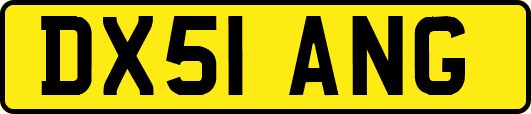 DX51 ANG